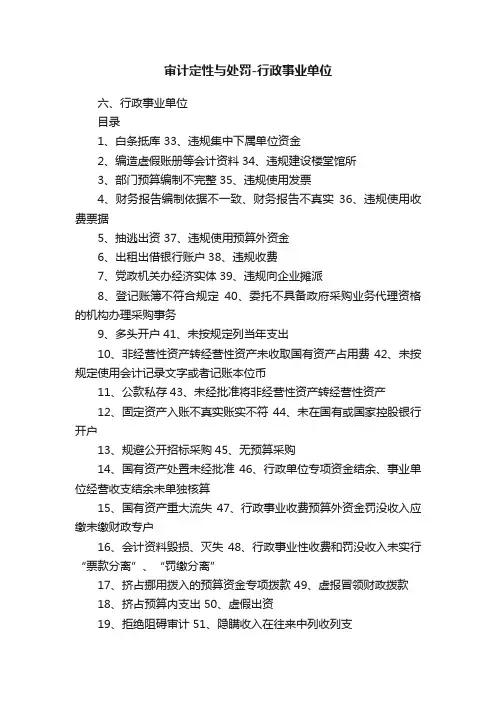 审计定性与处罚-行政事业单位

六、行政事业单位

目录

1、白条抵库 33、违规集中下属单位资金

2、编造虚假账册等会计资料 34、违规建设楼堂馆所

3、部门预算编制不完整 35、违规使用发票

4、财务报告编制依据不一致、财务报告不真实 36、违规使用收费票据

5、抽逃出资 37、违规使用预算外资金

6、出租出借银行账户 38、违规收费

7、党政机关办经济实体 39、违规向企业摊派

8、登记账簿不符合规定 40、委托不具备政府采购业务代理资格的机构办理采购事务

9、多头开户 41、未按规定列当年支出

10、非经营性资产转经营性资产未收取国有资产占用费 42、未按规定使用会计记录文字或者记账本位币

11、公款私存 43、未经批准将非经营性资产转经营性资产

12、固定资产入账不真实账实不符 44、未在国有或国家控股银行开户

13、规避公开招标采购 45、无预算采购

14、国有资产处置未经批准 46、行政单位专项资金结余、事业单位经营收支结余未单独核算

15、国有资产重大流失 47、行政事业收费预算外资金罚没收入应缴未缴财政专户

16、会计资料毁损、灭失 48、行政事业性收费和罚没收入未实行“票款分离”、“罚缴分离”

17、挤占挪用拨入的预算资金专项拨款 49、虚报冒领财政拨款

18、挤占预算内支出 50、虚假出资

19、拒绝阻碍审计 51、隐瞒收入在往来中列收列支